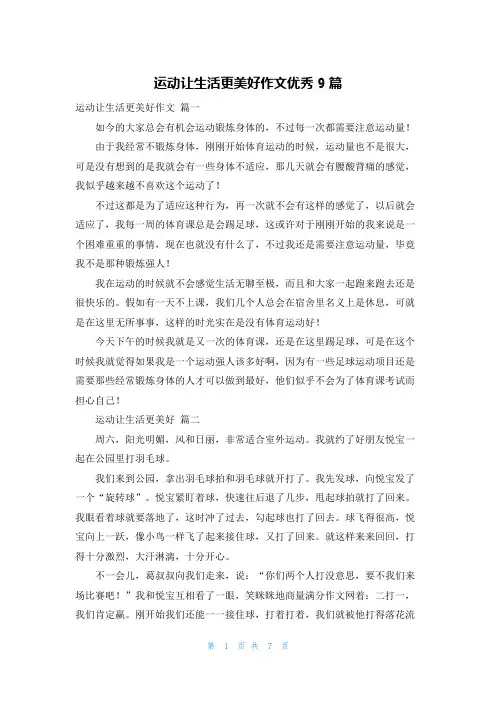 运动让生活更美好作文优秀 9 篇

运动让生活更美好作文 篇一

如今的大家总会有机会运动锻炼身体的，不过每一次都需要注意运动量！

由于我经常不锻炼身体，刚刚开始体育运动的时候，运动量也不是很大，可是没有想到的是我就会有一些身体不适应，那几天就会有腰酸背痛的感觉，我似乎越来越不喜欢这个运动了！

不过这都是为了适应这种行为，再一次就不会有这样的感觉了，以后就会适应了，我每一周的体育课总是会踢足球，这或许对于刚刚开始的我来说是一个困难重重的事情，现在也就没有什么了，不过我还是需要注意运动量，毕竟我不是那种锻炼强人！

我在运动的时候就不会感觉生活无聊至极，而且和大家一起跑来跑去还是很快乐的。假如有一天不上课，我们几个人总会在宿舍里名义上是休息，可就是在这里无所事事，这样的时光实在是没有体育运动好！

今天下午的时候我就是又一次的体育课，还是在这里踢足球，可是在这个时候我就觉得如果我是一个运动强人该多好啊，因为有一些足球运动项目还是需要那些经常锻炼身体的人才可以做到最好，他们似乎不会为了体育课考试而担心自己！

运动让生活更美好 篇二

周六，阳光明媚，风和日丽，非常适合室外运动。我就约了好朋友悦宝一起在公园里打羽毛球。

我们来到公园，拿出羽毛球拍和羽毛球就开打了。我先发球，向悦宝发了一个“旋转球”。悦宝紧盯着球，快速往后退了几步，甩起球拍就打了回来。我眼看着球就要落地了，这时冲了过去，勾起球也打了回去。球飞得很高，悦宝向上一跃，像小鸟一样飞了起来接住球，又打了回来。就这样来来回回，打得十分激烈，大汗淋漓，十分开心。

不一会儿，葛叔叔向我们走来，说：“你们两个人打没意思，要不我们来场比赛吧！”我和悦宝互相看了一眼，笑眯眯地商量满分作文网着：二打一，我们肯定赢。刚开始我们还能一一接住球，打着打着，我们就被他打得落花流

第 1 页 共 7 页